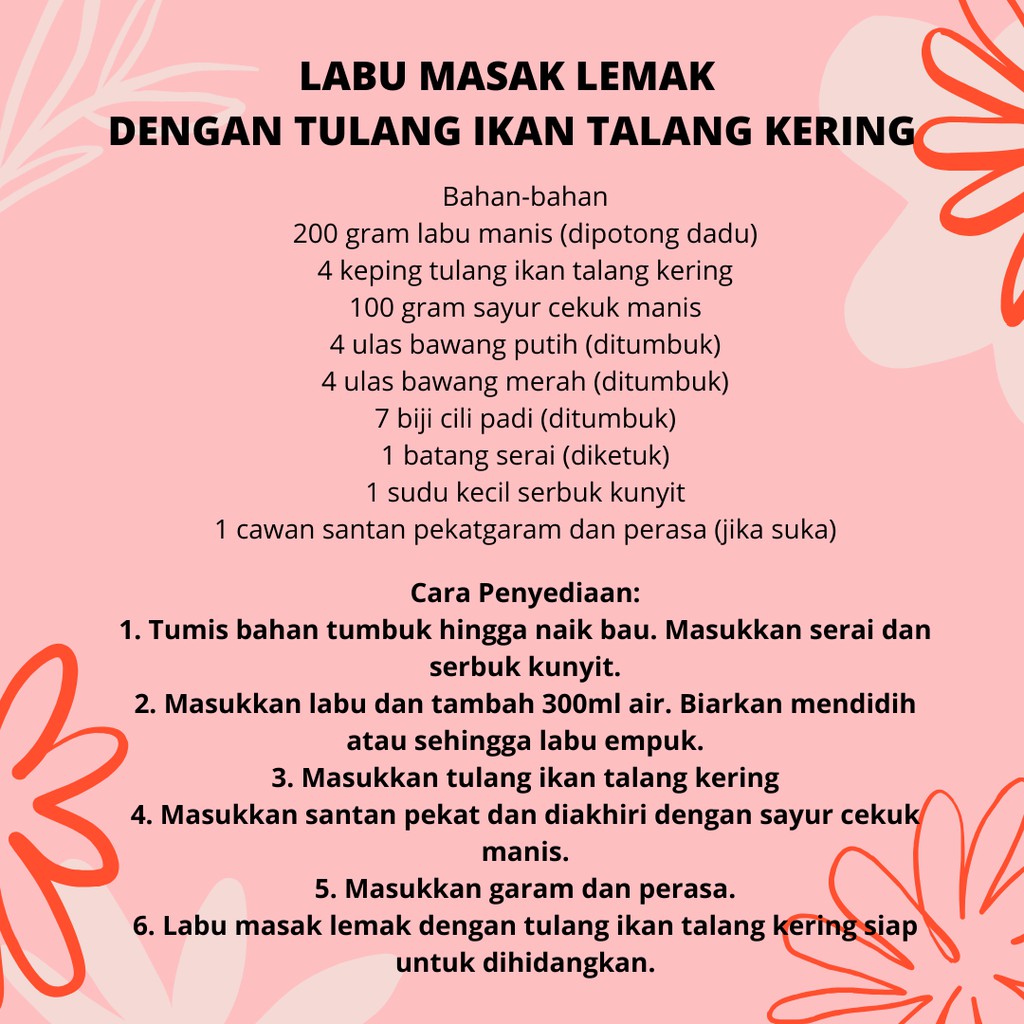 LABU MASAK LEMAK
DENGAN TULANG IKAN TALANG KERING

Bahan-bahan
200 gram labu manis (dipotong dadu)
4 keping tulang ikan talang kering
100 gram sayur cekuk manis
4 ulas bawang putih (ditumbuk)
4 ulas bawang merah (ditumbuk)
7 biji cili padi (ditumbuk)
1 batang serai (diketuk)
1 sudu kecil serbuk kunyit
1 cawan santan pekatgaram dan perasa (jika suka)

Cara Penyediaan:
1. Tumis bahan tumbuk hingga naik bau. Masukkan serai dan serbuk kunyit.
2. Masukkan labu dan tambah 300ml air. Biarkan mendidih atau sehingga labu empuk.
3. Masukkan tulang ikan talang kering
4. Masukkan santan pekat dan diakhiri dengan sayur cekuk manis.
5. Masukkan garam dan perasa.
6. Labu masak lemak dengan tulang ikan talang kering siap untuk dihidangkan.